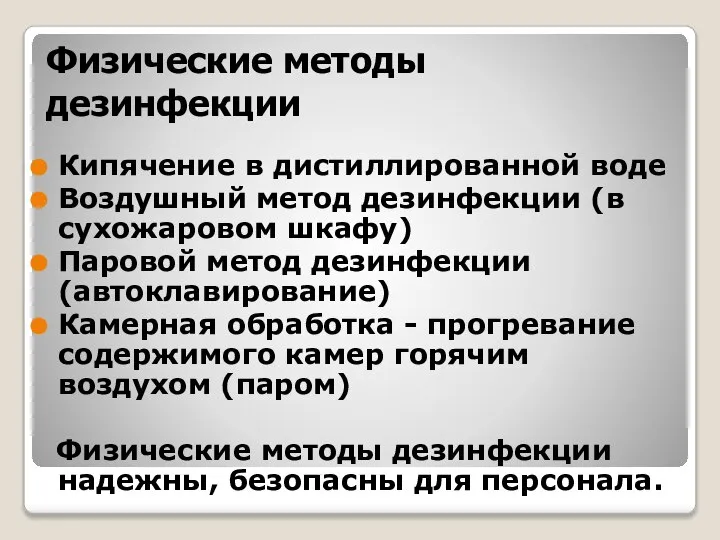 Физические методы дезинфекции

Кипячение в дистиллированной воде
Воздушный метод дезинфекции (в сухожаровом шкафу)
Паровой метод дезинфекции (автоклавирование)
Камерная обработка - прогревание содержимого камер горячим воздухом (паром)

Физические методы дезинфекции надежны, безопасны для персонала.